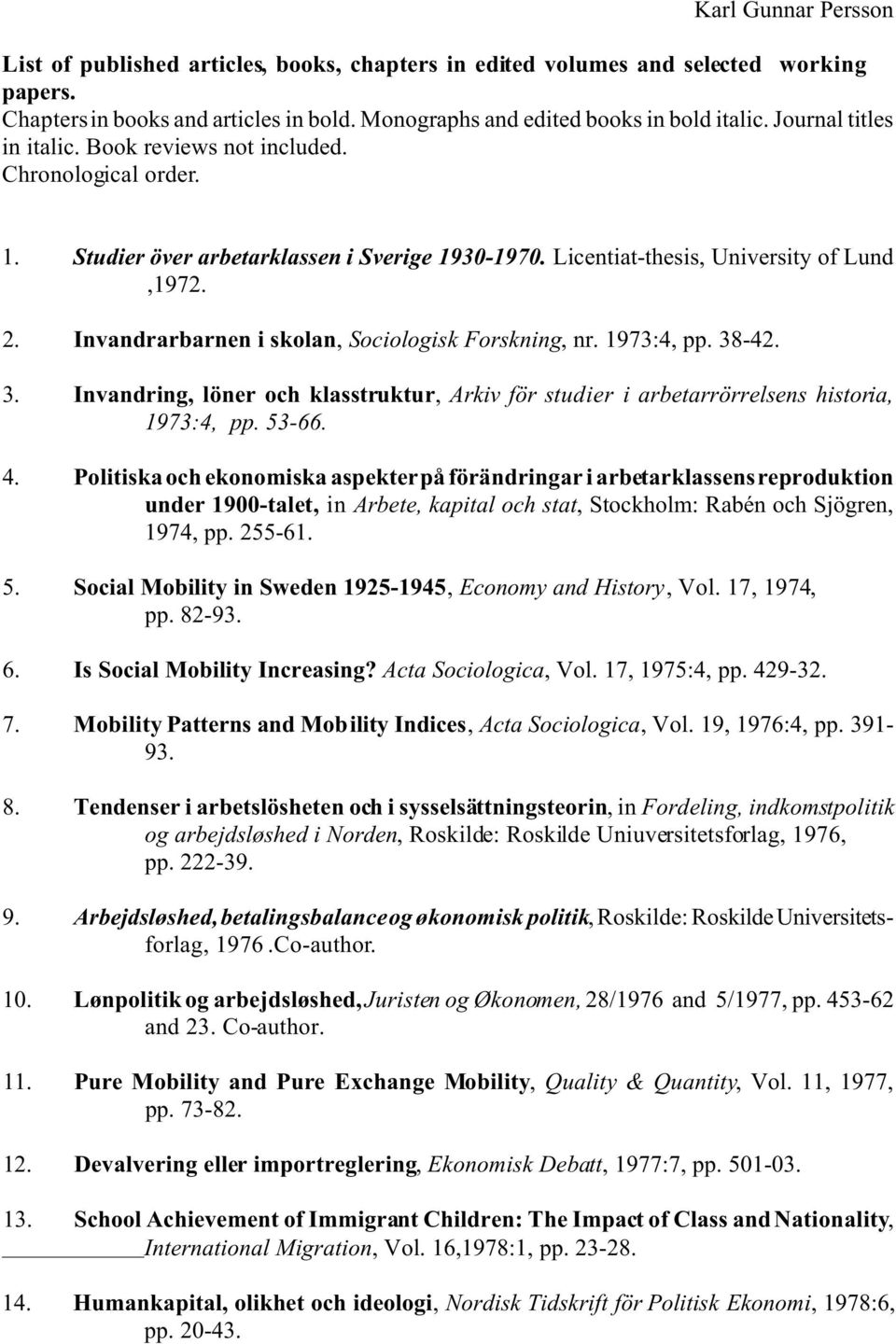 Karl Gunnar Persson

List of published articles, books, chapters in edited volumes and selected working papers.
Chapters in books and articles in bold. Monographs and edited books in bold italic. Journal titles in italic. Book reviews not included.
Chronological order.

1. Studier över arbetarklassen i Sverige 1930-1970. Licentiat-thesis, University of Lund ,1972.

2. Invandrarbarnen i skolan, Sociologisk Forskning, nr. 1973:4, pp. 38-42.

3. Invandring, löner och klasstruktur, Arkiv för studier i arbetarrörrelsens historia, 1973:4, pp. 53-66.

4. Politiska och ekonomiska aspekter på förändringar i arbetarklassens reproduktion under 1900-talet, in Arbete, kapital och stat, Stockholm: Rabén och Sjögren, 1974, pp. 255-61.

5. Social Mobility in Sweden 1925-1945, Economy and History, Vol. 17, 1974, pp. 82-93.

6. Is Social Mobility Increasing? Acta Sociologica, Vol. 17, 1975:4, pp. 429-32.

7. Mobility Patterns and Mobility Indices, Acta Sociologica, Vol. 19, 1976:4, pp. 391-93.

8. Tendenser i arbetslösheten och i sysselsättningsteorin, in Fordeling, indkomstpolitik og arbejdsløshed i Norden, Roskilde: Roskilde Uniuversitetsforlag, 1976, pp. 222-39.

9. Arbejdsløshed, betalingsbalance og økonomisk politik, Roskilde: Roskilde Universitetsforlag, 1976 .Co-author.

10. Lønpolitik og arbejdsløshed, Juristen og Økonomen, 28/1976 and 5/1977, pp. 453-62 and 23. Co-author.

11. Pure Mobility and Pure Exchange Mobility, Quality & Quantity, Vol. 11, 1977, pp. 73-82.

12. Devalvering eller importreglering, Ekonomisk Debatt, 1977:7, pp. 501-03.

13. School Achievement of Immigrant Children: The Impact of Class and Nationality, International Migration, Vol. 16,1978:1, pp. 23-28.

14. Humankapital, olikhet och ideologi, Nordisk Tidskrift för Politisk Ekonomi, 1978:6, pp. 20-43.